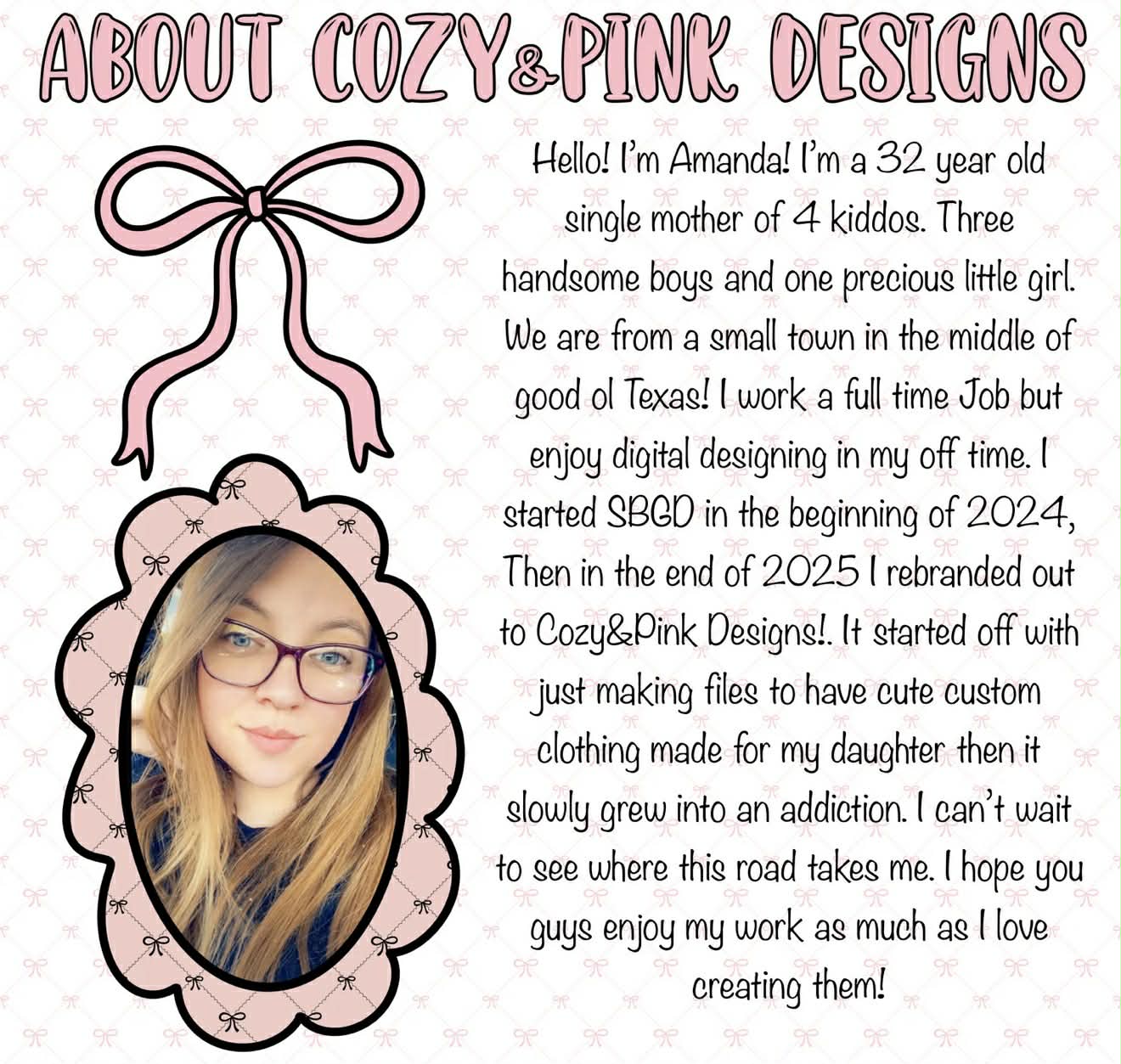 ABOUT COZY&PINK DESIGNS

Hello! I'm Amanda! I'm a 32 year old single mother of 4 kiddos. Three handsome boys and one precious little girl. We are from a small town in the middle of good ol Texas! I work a full time Job but enjoy digital designing in my off time. I started SBGD in the beginning of 2024, Then in the end of 2025 I rebranded out to Cozy&Pink Designs!. It started off with just making files to have cute custom clothing made for my daughter then it slowly grew into an addiction. I can't wait to see where this road takes me. I hope you guys enjoy my work as much as I love creating them!